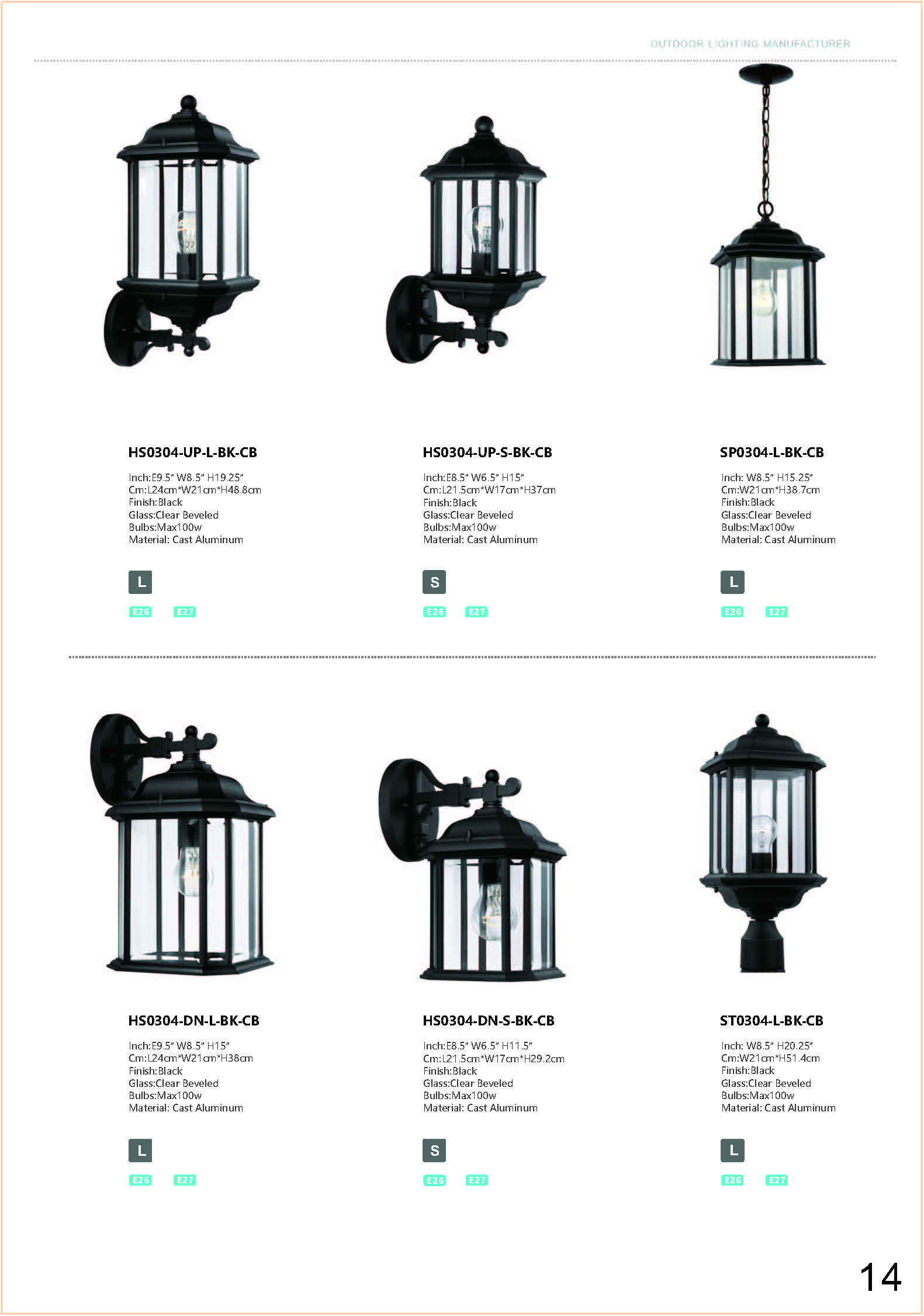 OUTDOOR LIGHTING MANUFACTURER

HS0304-UP-L-BK-CB

Inch:E9.5" W8.5" H19.25"
Cm:L24cm*W21cm*H48.8cm
Finish:Black
Glass:Clear Beveled
Bulbs:Max100w
Material: Cast Aluminum

L

E26 E27

HS0304-UP-S-BK-CB

Inch:E8.5" W6.5" H15"
Cm:L21.5cm*W17cm*H37cm
Finish:Black
Glass:Clear Beveled
Bulbs:Max100w
Material: Cast Aluminum

S

E26 E27

SP0304-L-BK-CB

Inch: W8.5" H15.25"
Cm:W21cm*H38.7cm
Finish:Black
Glass:Clear Beveled
Bulbs:Max100w
Material: Cast Aluminum

L

E26 E27

HS0304-DN-L-BK-CB

Inch:E9.5" W8.5" H15"
Cm:L24cm*W21cm*H38cm
Finish:Black
Glass:Clear Beveled
Bulbs:Max100w
Material: Cast Aluminum

L

E26 E27

HS0304-DN-S-BK-CB

Inch:E8.5" W6.5" H11.5"
Cm:L21.5cm*W17cm*H29.2cm
Finish:Black
Glass:Clear Beveled
Bulbs:Max100w
Material: Cast Aluminum

S

E26 E27

ST0304-L-BK-CB

Inch: W8.5" H20.25"
Cm:W21cm*H51.4cm
Finish:Black
Glass:Clear Beveled
Bulbs:Max100w
Material: Cast Aluminum

L

E26 E27

14